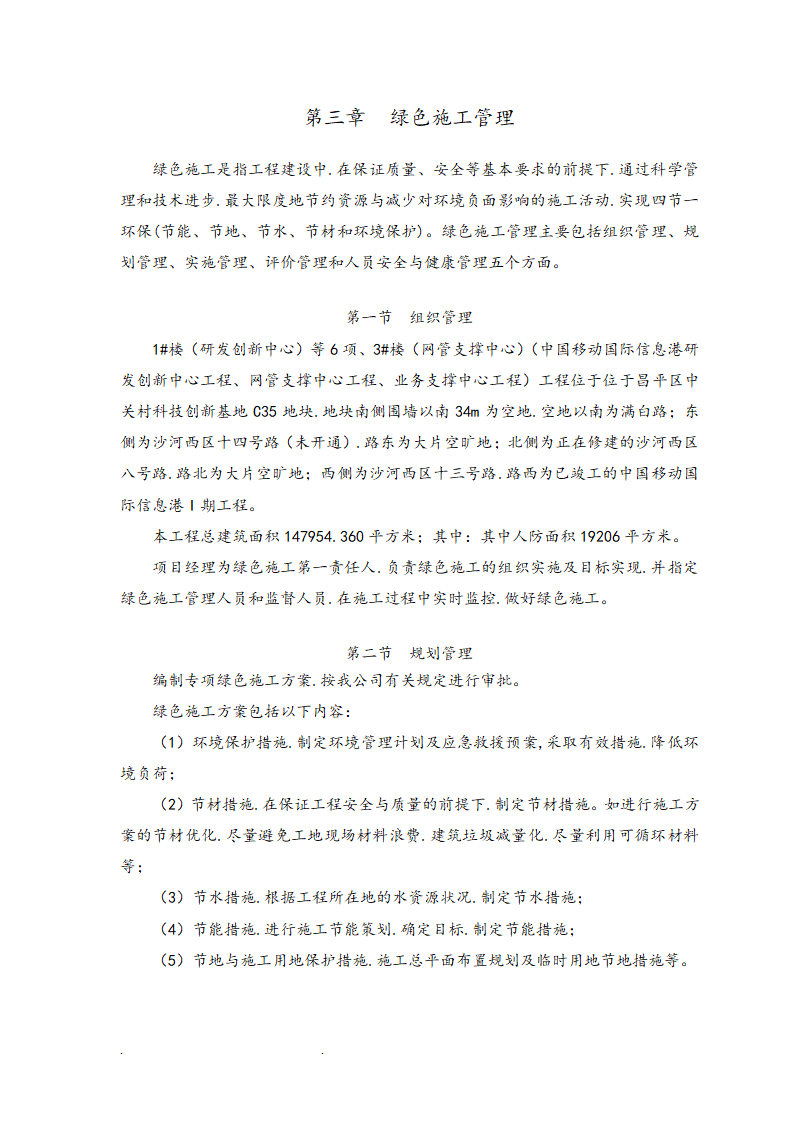 第三章　绿色施工管理

绿色施工是指工程建设中.在保证质量、安全等基本要求的前提下.通过科学管理和技术进步.最大限度地节约资源与减少对环境负面影响的施工活动.实现四节一环保(节能、节地、节水、节材和环境保护)。绿色施工管理主要包括组织管理、规划管理、实施管理、评价管理和人员安全与健康管理五个方面。

第一节　组织管理

1#楼（研发创新中心）等6项、3#楼（网管支撑中心）(中国移动国际信息港研发创新中心工程、网管支撑中心工程、业务支撑中心工程）工程位于位于昌平区中关村科技创新基地C35地块.地块南侧围墙以南34m为空地.空地以南为满白路；东侧为沙河西区十四号路（未开通）.路东为大片空旷地；北侧为正在修建的沙河西区八号路.路北为大片空旷地；西侧为沙河西区十三号路.路西为已竣工的中国移动国际信息港I期工程。

本工程总建筑面积147954.360平方米；其中：其中人防面积19206平方米。

项目经理为绿色施工第一责任人.负责绿色施工的组织实施及目标实现.并指定绿色施工管理人员和监督人员.在施工过程中实时监控.做好绿色施工。

第二节　规划管理

编制专项绿色施工方案.按我公司有关规定进行审批。

绿色施工方案包括以下内容：

（1）环境保护措施.制定环境管理计划及应急救援预案,采取有效措施.降低环境负荷；

（2）节材措施.在保证工程安全与质量的前提下.制定节材措施。如进行施工方案的节材优化.尽量避免工地现场材料浪费.建筑垃圾减量化.尽量利用可循环材料等；

（3）节水措施.根据工程所在地的水资源状况.制定节水措施；

（4）节能措施.进行施工节能策划.确定目标.制定节能措施；

（5）节地与施工用地保护措施.施工总平面布置规划及临时用地节地措施等。

.　　　　　　.